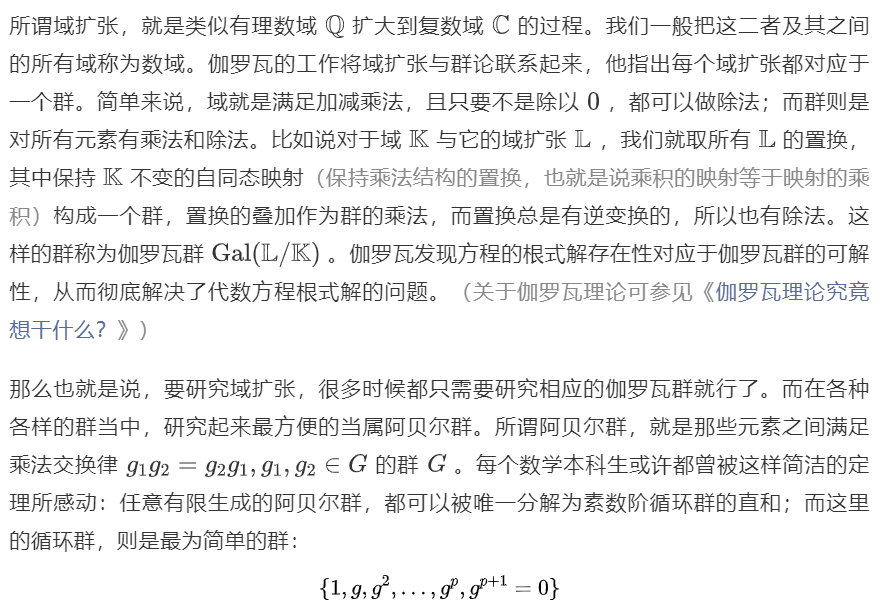 所谓域扩张，就是类似有理数域 $\mathbb{Q}$ 扩大到复数域 $\mathbb{C}$ 的过程。我们一般把这二者及其之间的所有域称为数域。伽罗瓦的工作将域扩张与群论联系起来，他指出每个域扩张都对应于一个群。简单来说，域就是满足加减乘法，且只要不是除以 $0$ ，都可以做除法；而群则是对所有元素有乘法和除法。比如说对于域 $\mathbb{K}$ 与它的域扩张 $\mathbb{L}$ ，我们就取所有 $\mathbb{L}$ 的置换，其中保持 $\mathbb{K}$ 不变的自同态映射（保持乘法结构的置换，也就是说乘积的映射等于映射的乘积）构成一个群，置换的叠加作为群的乘法，而置换总是有逆变换的，所以也有除法。这样的群称为伽罗瓦群 $\mathrm{Gal}(\mathbb{L}/\mathbb{K})$ 。伽罗瓦发现方程的根式解存在性对应于伽罗瓦群的可解性，从而彻底解决了代数方程根式解的问题。（关于伽罗瓦理论可参见《伽罗瓦理论究竟想干什么？》）

那么也就是说，要研究域扩张，很多时候都只需要研究相应的伽罗瓦群就行了。而在各种各样的群当中，研究起来最方便的当属阿贝尔群。所谓阿贝尔群，就是那些元素之间满足乘法交换律 $g_1g_2 = g_2g_1, g_1, g_2 \in G$ 的群 $G$ 。每个数学本科生或许都曾被这样简洁的定理所感动：任意有限生成的阿贝尔群，都可以被唯一分解为素数阶循环群的直和；而这里的循环群，则是最为简单的群：

$\{1, g, g^2, \ldots, g^p, g^{p+1} = 0\}$